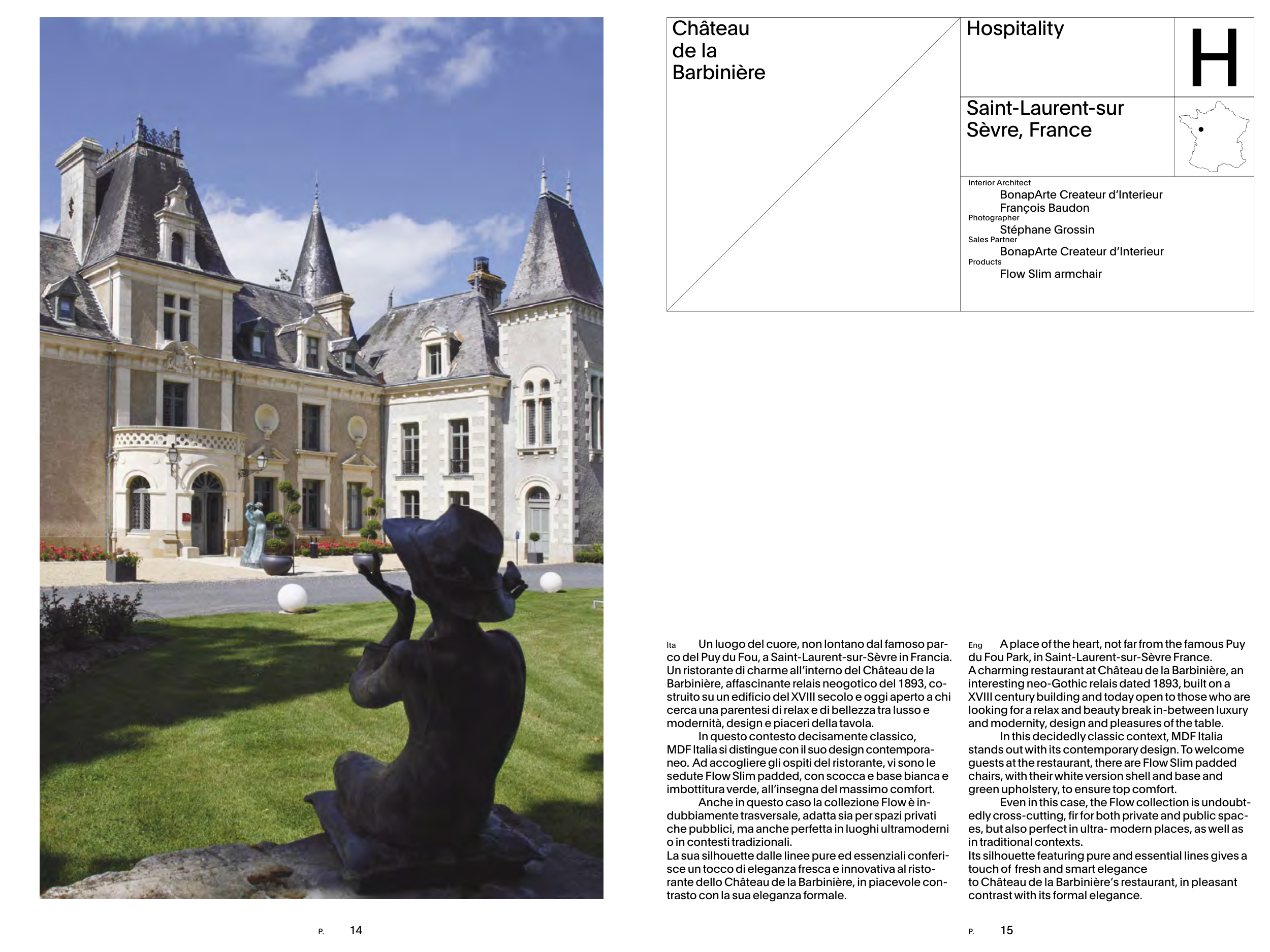 Château de la Barbinière

Hospitality

H

Saint-Laurent-sur Sèvre, France

Interior Architect
BonapArte Createur d'Interieur
François Baudon
Photographer
Stéphane Grossin
Sales Partner
BonapArte Createur d'Interieur
Products
Flow Slim armchair

Ita Un luogo del cuore, non lontano dal famoso parco del Puy du Fou, a Saint-Laurent-sur-Sèvre in Francia. Un ristorante di charme all'interno del Château de la Barbinière, affascinante relais neogotico del 1893, costruito su un edificio del XVIII secolo e oggi aperto a chi cerca una parentesi di relax e di bellezza tra lusso e modernità, design e piaceri della tavola.

In questo contesto decisamente classico, MDF Italia si distingue con il suo design contemporaneo. Ad accogliere gli ospiti del ristorante, vi sono le sedute Flow Slim padded, con scocca e base bianca e imbottitura verde, all'insegna del massimo comfort.

Anche in questo caso la collezione Flow è indubbiamente trasversale, adatta sia per spazi privati che pubblici, ma anche perfetta in luoghi ultramoderni o in contesti tradizionali.
La sua silhouette dalle linee pure ed essenziali conferisce un tocco di eleganza fresca e innovativa al ristorante dello Château de la Barbinière, in piacevole contrasto con la sua eleganza formale.

Eng A place of the heart, not far from the famous Puy du Fou Park, in Saint-Laurent-sur-Sèvre France.
A charming restaurant at Château de la Barbinière, an interesting neo-Gothic relais dated 1893, built on a XVIII century building and today open to those who are looking for a relax and beauty break in-between luxury and modernity, design and pleasures of the table.

In this decidedly classic context, MDF Italia stands out with its contemporary design. To welcome guests at the restaurant, there are Flow Slim padded chairs, with their white version shell and base and green upholstery, to ensure top comfort.

Even in this case, the Flow collection is undoubtedly cross-cutting, fir for both private and public spaces, but also perfect in ultra- modern places, as well as in traditional contexts.
Its silhouette featuring pure and essential lines gives a touch of fresh and smart elegance
to Château de la Barbinière's restaurant, in pleasant contrast with its formal elegance.

P. 14

P. 15